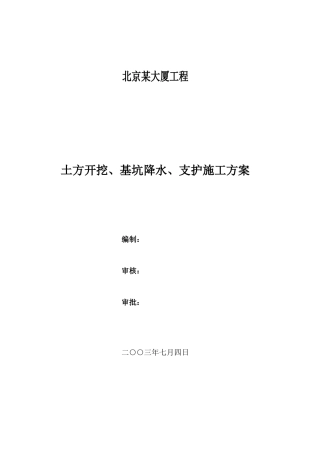 北京某大厦工程

土方开挖、基坑降水、支护施工方案

编制：

审核：

审批：

二〇〇三年七月四日